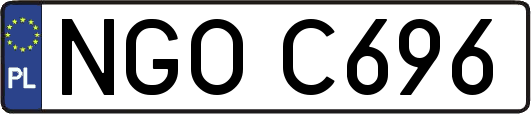 PL

NGO C696